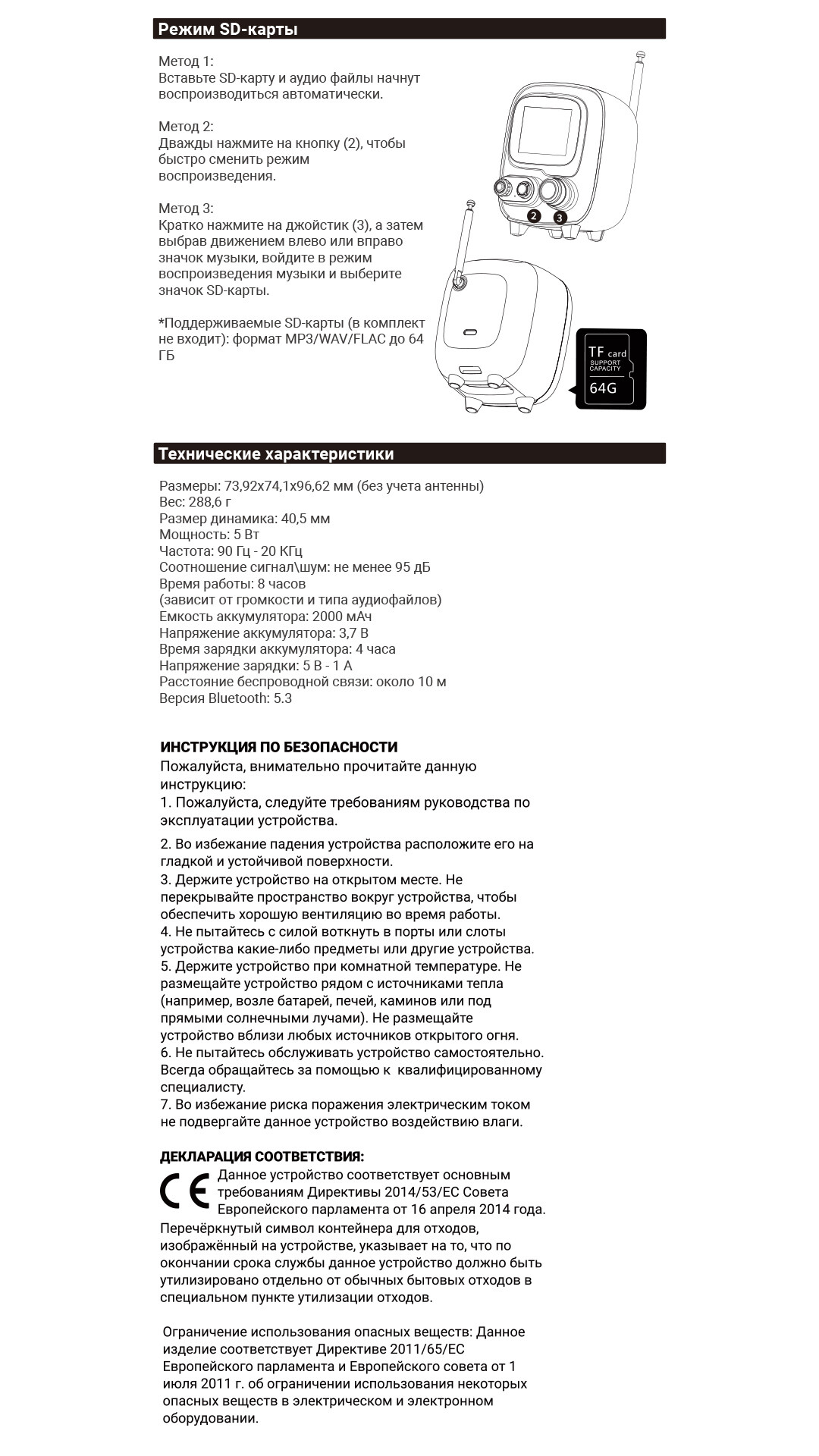 Режим SD-карты

Метод 1:
Вставьте SD-карту и аудио файлы начнут воспроизводиться автоматически.

Метод 2:
Дважды нажмите на кнопку (2), чтобы быстро сменить режим воспроизведения.

Метод 3:
Кратко нажмите на джойстик (3), а затем выбрав движением влево или вправо значок музыки, войдите в режим воспроизведения музыки и выберите значок SD-карты.

*Поддерживаемые SD-карты (в комплект не входит): формат MP3/WAV/FLAC до 64 ГБ

2
3

TF card
SUPPORT CAPACITY
64G

Технические характеристики

Размеры: 73,92x74,1x96,62 мм (без учета антенны)
Вес: 288,6 г
Размер динамика: 40,5 мм
Мощность: 5 Вт
Частота: 90 Гц - 20 КГц
Соотношение сигнал\шум: не менее 95 дБ
Время работы: 8 часов
(зависит от громкости и типа аудиофайлов)
Емкость аккумулятора: 2000 мАч
Напряжение аккумулятора: 3,7 В
Время зарядки аккумулятора: 4 часа
Напряжение зарядки: 5 В - 1 А
Расстояние беспроводной связи: около 10 м
Версия Bluetooth: 5.3

ИНСТРУКЦИЯ ПО БЕЗОПАСНОСТИ
Пожалуйста, внимательно прочитайте данную инструкцию:
1. Пожалуйста, следуйте требованиям руководства по эксплуатации устройства.
2. Во избежание падения устройства расположите его на гладкой и устойчивой поверхности.
3. Держите устройство на открытом месте. Не перекрывайте пространство вокруг устройства, чтобы обеспечить хорошую вентиляцию во время работы.
4. Не пытайтесь с силой воткнуть в порты или слоты устройства какие-либо предметы или другие устройства.
5. Держите устройство при комнатной температуре. Не размещайте устройство рядом с источниками тепла (например, возле батарей, печей, каминов или под прямыми солнечными лучами). Не размещайте устройство вблизи любых источников открытого огня.
6. Не пытайтесь обслуживать устройство самостоятельно. Всегда обращайтесь за помощью к квалифицированному специалисту.
7. Во избежание риска поражения электрическим током не подвергайте данное устройство воздействию влаги.

ДЕКЛАРАЦИЯ СООТВЕТСТВИЯ:
CE
Данное устройство соответствует основным требованиям Директивы 2014/53/ЕС Совета Европейского парламента от 16 апреля 2014 года.
Перечёркнутый символ контейнера для отходов, изображённый на устройстве, указывает на то, что по окончании срока службы данное устройство должно быть утилизировано отдельно от обычных бытовых отходов в специальном пункте утилизации отходов.

Ограничение использования опасных веществ: Данное изделие соответствует Директиве 2011/65/ЕС Европейского парламента и Европейского совета от 1 июля 2011 г. об ограничении использования некоторых опасных веществ в электрическом и электронном оборудовании.